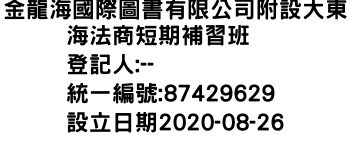 金龍海國際圖書有限公司附設大東海法商短期補習班
登記人:--
統一編號:87429629
設立日期2020-08-26